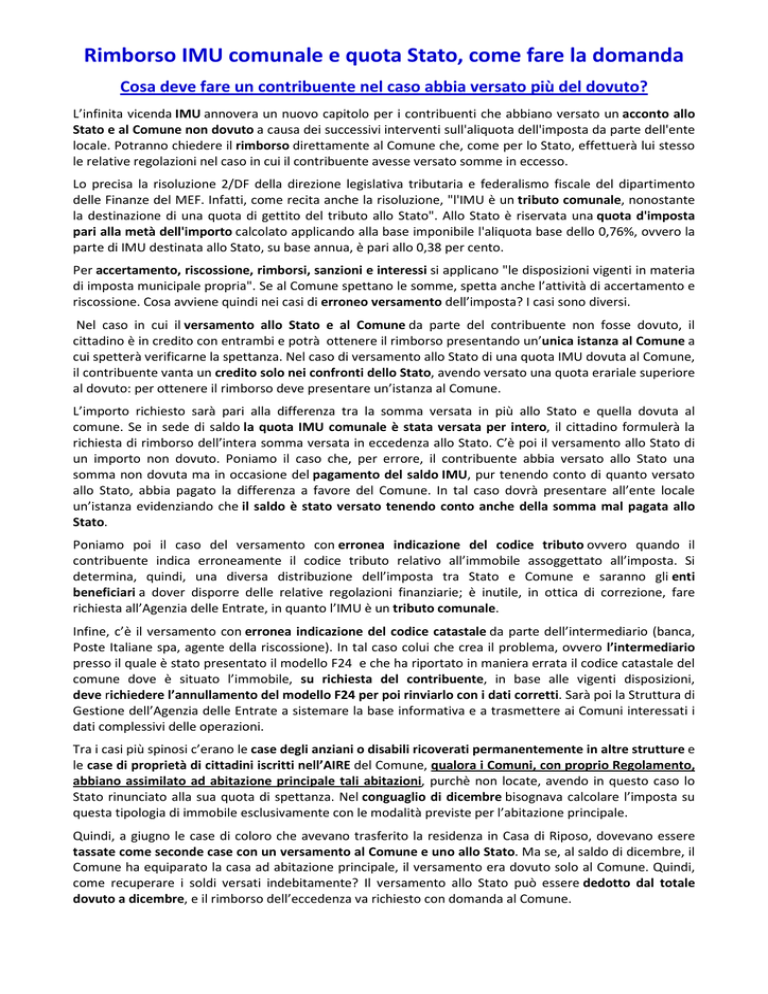 Rimborso IMU comunale e quota Stato, come fare la domanda

Cosa deve fare un contribuente nel caso abbia versato più del dovuto?

L'infinita vicenda IMU annovera un nuovo capitolo per i contribuenti che abbiano versato un acconto allo Stato e al Comune non dovuto a causa dei successivi interventi sull'aliquota dell'imposta da parte dell'ente locale. Potranno chiedere il rimborso direttamente al Comune che, come per lo Stato, effettuerà lui stesso le relative regolazioni nel caso in cui il contribuente avesse versato somme in eccesso.

Lo precisa la risoluzione 2/DF della direzione legislativa tributaria e federalismo fiscale del dipartimento delle Finanze del MEF. Infatti, come recita anche la risoluzione, "l'IMU è un tributo comunale, nonostante la destinazione di una quota di gettito del tributo allo Stato". Allo Stato è riservata una quota d'imposta pari alla metà dell'importo calcolato applicando alla base imponibile l'aliquota base dello 0,76%, ovvero la parte di IMU destinata allo Stato, su base annua, è pari allo 0,38 per cento.

Per accertamento, riscossione, rimborsi, sanzioni e interessi si applicano "le disposizioni vigenti in materia di imposta municipale propria". Se al Comune spettano le somme, spetta anche l'attività di accertamento e riscossione. Cosa avviene quindi nei casi di erroneo versamento dell'imposta? I casi sono diversi.

Nel caso in cui il versamento allo Stato e al Comune da parte del contribuente non fosse dovuto, il cittadino è in credito con entrambi e potrà ottenere il rimborso presentando un'unica istanza al Comune a cui spetterà verificarne la spettanza. Nel caso di versamento allo Stato di una quota IMU dovuta al Comune, il contribuente vanta un credito solo nei confronti dello Stato, avendo versato una quota erariale superiore al dovuto: per ottenere il rimborso deve presentare un'istanza al Comune.

L'importo richiesto sarà pari alla differenza tra la somma versata in più allo Stato e quella dovuta al comune. Se in sede di saldo la quota IMU comunale è stata versata per intero, il cittadino formulerà la richiesta di rimborso dell'intera somma versata in eccedenza allo Stato. C'è poi il versamento allo Stato di un importo non dovuto. Poniamo il caso che, per errore, il contribuente abbia versato allo Stato una somma non dovuta ma in occasione del pagamento del saldo IMU, pur tenendo conto di quanto versato allo Stato, abbia pagato la differenza a favore del Comune. In tal caso dovrà presentare all'ente locale un'istanza evidenziando che il saldo è stato versato tenendo conto anche della somma mal pagata allo Stato.

Poniamo poi il caso del versamento con erronea indicazione del codice tributo ovvero quando il contribuente indica erroneamente il codice tributo relativo all'immobile assoggettato all'imposta. Si determina, quindi, una diversa distribuzione dell'imposta tra Stato e Comune e saranno gli enti beneficiari a dover disporre delle relative regolazioni finanziarie; è inutile, in ottica di correzione, fare richiesta all'Agenzia delle Entrate, in quanto l'IMU è un tributo comunale.

Infine, c'è il versamento con erronea indicazione del codice catastale da parte dell'intermediario (banca, Poste Italiane spa, agente della riscossione). In tal caso colui che crea il problema, ovvero l'intermediario presso il quale è stato presentato il modello F24 e che ha riportato in maniera errata il codice catastale del comune dove è situato l'immobile, su richiesta del contribuente, in base alle vigenti disposizioni, deve richiedere l'annullamento del modello F24 per poi rinviarlo con i dati corretti. Sarà poi la Struttura di Gestione dell'Agenzia delle Entrate a sistemare la base informativa e a trasmettere ai Comuni interessati i dati complessivi delle operazioni.

Tra i casi più spinosi c'erano le case degli anziani o disabili ricoverati permanentemente in altre strutture e le case di proprietà di cittadini iscritti nell'AIRE del Comune, qualora i Comuni, con proprio Regolamento, abbiano assimilato ad abitazione principale tali abitazioni, purchè non locate, avendo in questo caso lo Stato rinunciato alla sua quota di spettanza. Nel conguaglio di dicembre bisognava calcolare l'imposta su questa tipologia di immobile esclusivamente con le modalità previste per l'abitazione principale.

Quindi, a giugno le case di coloro che avevano trasferito la residenza in Casa di Riposo, dovevano essere tassate come seconde case con un versamento al Comune e uno allo Stato. Ma se, al saldo di dicembre, il Comune ha equiparato la casa ad abitazione principale, il versamento era dovuto solo al Comune. Quindi, come recuperare i soldi versati indebitamente? Il versamento allo Stato può essere dedotto dal totale dovuto a dicembre, e il rimborso dell'eccedenza va richiesto con domanda al Comune.